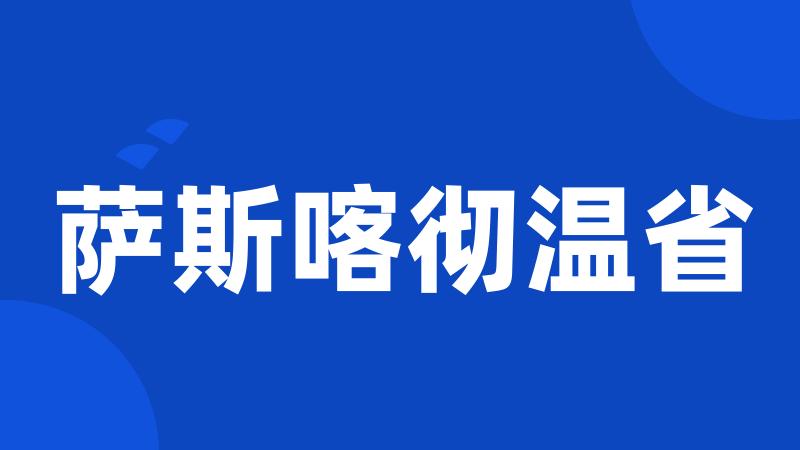 萨斯喀彻温省